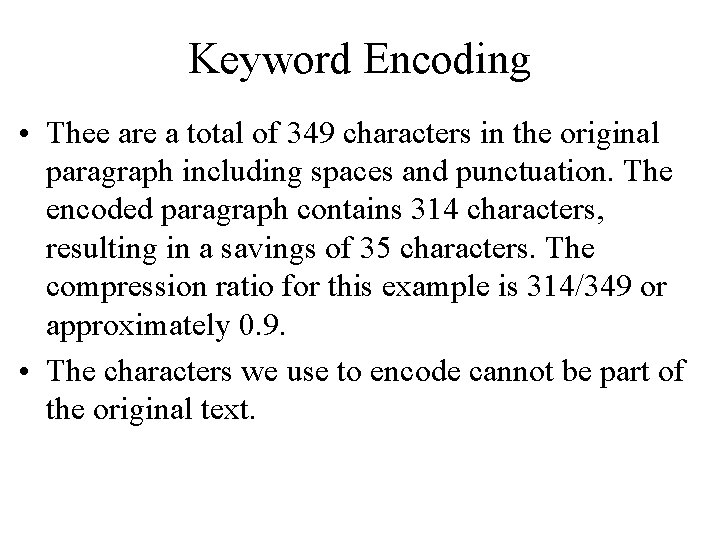 Keyword Encoding

• Thee are a total of 349 characters in the original paragraph including spaces and punctuation. The encoded paragraph contains 314 characters, resulting in a savings of 35 characters. The compression ratio for this example is 314/349 or approximately 0.9.

• The characters we use to encode cannot be part of the original text.